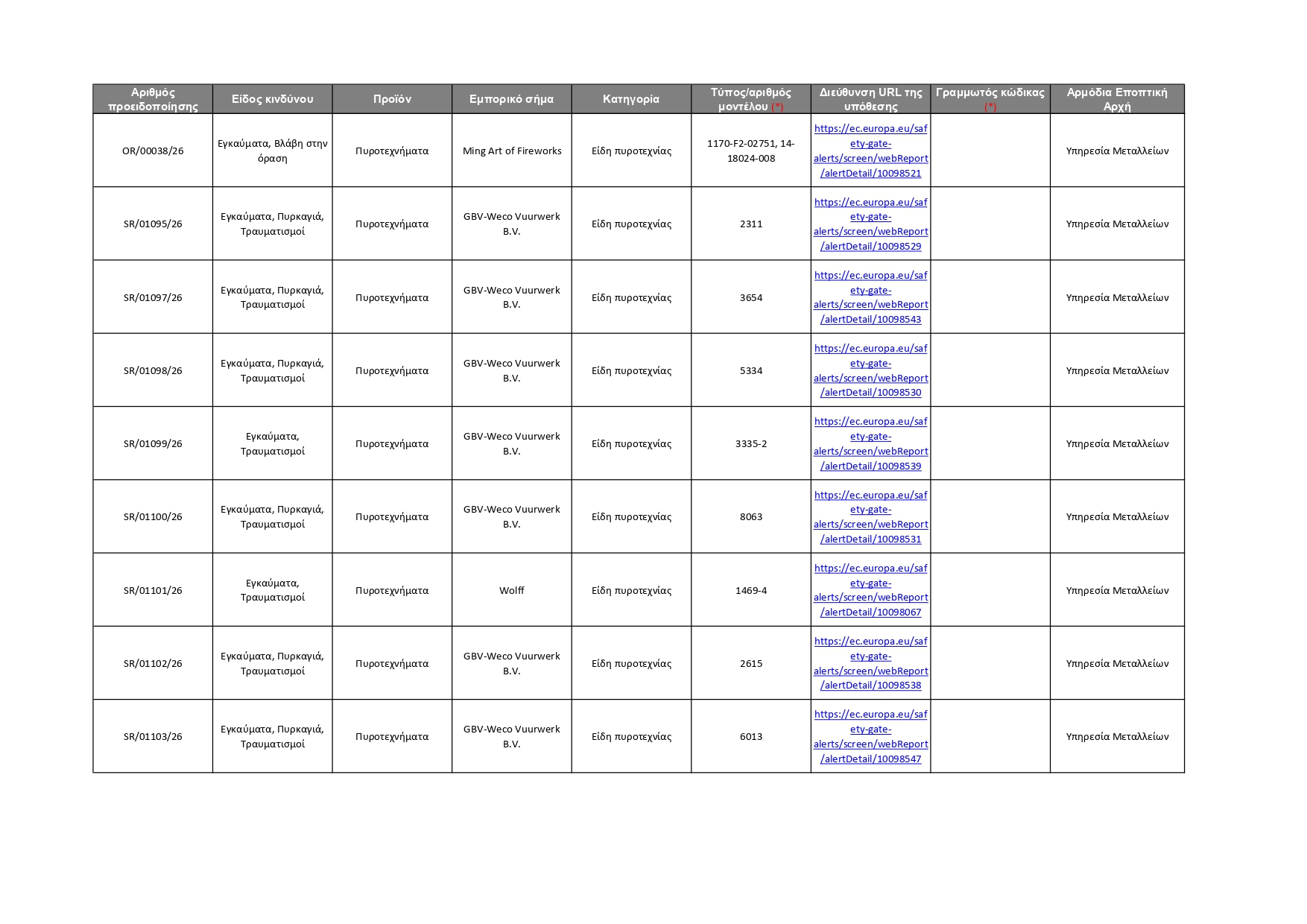 | Αριθμός προειδοποίησης | Είδος κινδύνου | Προϊόν | Εμπορικό σήμα | Κατηγορία | Τύπος/αριθμός μοντέλου (*) | Διεύθυνση URL της υπόθεσης | Γραμμωτός κώδικας (*) | Αρμόδια Εποπτική Αρχή |
|---|---|---|---|---|---|---|---|---|
| OR/00038/26 | Εγκαύματα, Βλάβη στην όραση | Πυροτεχνήματα | Ming Art of Fireworks | Είδη πυροτεχνίας | 1170-F2-02751, 14-18024-008 | https://ec.europa.eu/safety-gate-alerts/screen/webReport/alertDetail/10098521 | | Υπηρεσία Μεταλλείων |
| SR/01095/26 | Εγκαύματα, Πυρκαγιά, Τραυματισμοί | Πυροτεχνήματα | GBV-Weco Vuurwerk B.V. | Είδη πυροτεχνίας | 2311 | https://ec.europa.eu/safety-gate-alerts/screen/webReport/alertDetail/10098529 | | Υπηρεσία Μεταλλείων |
| SR/01097/26 | Εγκαύματα, Πυρκαγιά, Τραυματισμοί | Πυροτεχνήματα | GBV-Weco Vuurwerk B.V. | Είδη πυροτεχνίας | 3654 | https://ec.europa.eu/safety-gate-alerts/screen/webReport/alertDetail/10098543 | | Υπηρεσία Μεταλλείων |
| SR/01098/26 | Εγκαύματα, Πυρκαγιά, Τραυματισμοί | Πυροτεχνήματα | GBV-Weco Vuurwerk B.V. | Είδη πυροτεχνίας | 5334 | https://ec.europa.eu/safety-gate-alerts/screen/webReport/alertDetail/10098530 | | Υπηρεσία Μεταλλείων |
| SR/01099/26 | Εγκαύματα, Τραυματισμοί | Πυροτεχνήματα | GBV-Weco Vuurwerk B.V. | Είδη πυροτεχνίας | 3335-2 | https://ec.europa.eu/safety-gate-alerts/screen/webReport/alertDetail/10098539 | | Υπηρεσία Μεταλλείων |
| SR/01100/26 | Εγκαύματα, Πυρκαγιά, Τραυματισμοί | Πυροτεχνήματα | GBV-Weco Vuurwerk B.V. | Είδη πυροτεχνίας | 8063 | https://ec.europa.eu/safety-gate-alerts/screen/webReport/alertDetail/10098531 | | Υπηρεσία Μεταλλείων |
| SR/01101/26 | Εγκαύματα, Τραυματισμοί | Πυροτεχνήματα | Wolff | Είδη πυροτεχνίας | 1469-4 | https://ec.europa.eu/safety-gate-alerts/screen/webReport/alertDetail/10098067 | | Υπηρεσία Μεταλλείων |
| SR/01102/26 | Εγκαύματα, Πυρκαγιά, Τραυματισμοί | Πυροτεχνήματα | GBV-Weco Vuurwerk B.V. | Είδη πυροτεχνίας | 2615 | https://ec.europa.eu/safety-gate-alerts/screen/webReport/alertDetail/10098538 | | Υπηρεσία Μεταλλείων |
| SR/01103/26 | Εγκαύματα, Πυρκαγιά, Τραυματισμοί | Πυροτεχνήματα | GBV-Weco Vuurwerk B.V. | Είδη πυροτεχνίας | 6013 | https://ec.europa.eu/safety-gate-alerts/screen/webReport/alertDetail/10098547 | | Υπηρεσία Μεταλλείων |